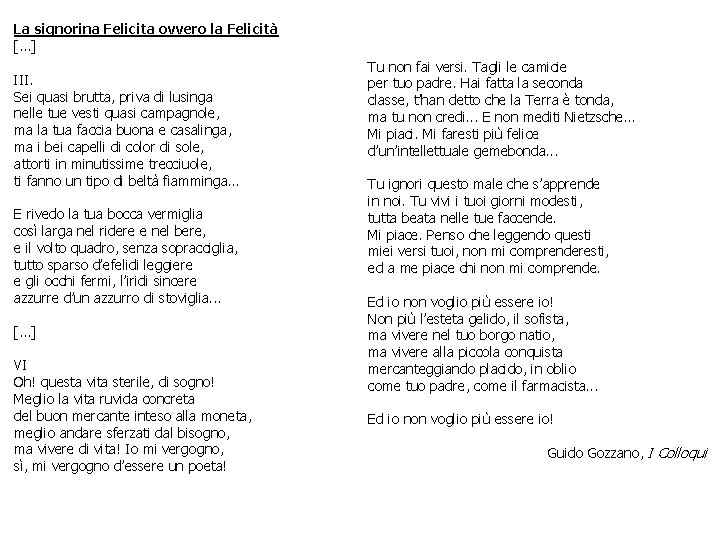 La signorina Felicita ovvero la Felicità
[...]

III.
Sei quasi brutta, priva di lusinga
nelle tue vesti quasi campagnole,
ma la tua faccia buona e casalinga,
ma i bei capelli di color di sole,
attorti in minutissime trecciuole,
ti fanno un tipo di beltà fiamminga...

E rivedo la tua bocca vermiglia
così larga nel ridere e nel bere,
e il volto quadro, senza sopracciglia,
tutto sparso d'efelidi leggiere
e gli occhi fermi, l'iridi sincere
azzurre d'un azzurro di stoviglia...

[...]

VI
Oh! questa vita sterile, di sogno!
Meglio la vita ruvida concreta
del buon mercante inteso alla moneta,
meglio andare sferzati dal bisogno,
ma vivere di vita! Io mi vergogno,
sì, mi vergogno d'essere un poeta!

Tu non fai versi. Tagli le camicie
per tuo padre. Hai fatta la seconda
classe, t'han detto che la Terra è tonda,
ma tu non credi... E non mediti Nietzsche...
Mi piaci. Mi faresti più felice
d'un'intellettuale gemebonda...

Tu ignori questo male che s'apprende
in noi. Tu vivi i tuoi giorni modesti,
tutta beata nelle tue faccende.
Mi piace. Penso che leggendo questi
miei versi tuoi, non mi comprenderesti,
ed a me piace chi non mi comprende.

Ed io non voglio più essere io!
Non più l'esteta gelido, il sofista,
ma vivere nel tuo borgo natio,
ma vivere alla piccola conquista
mercanteggiando placido, in oblio
come tuo padre, come il farmacista...

Ed io non voglio più essere io!

Guido Gozzano, I Colloqui